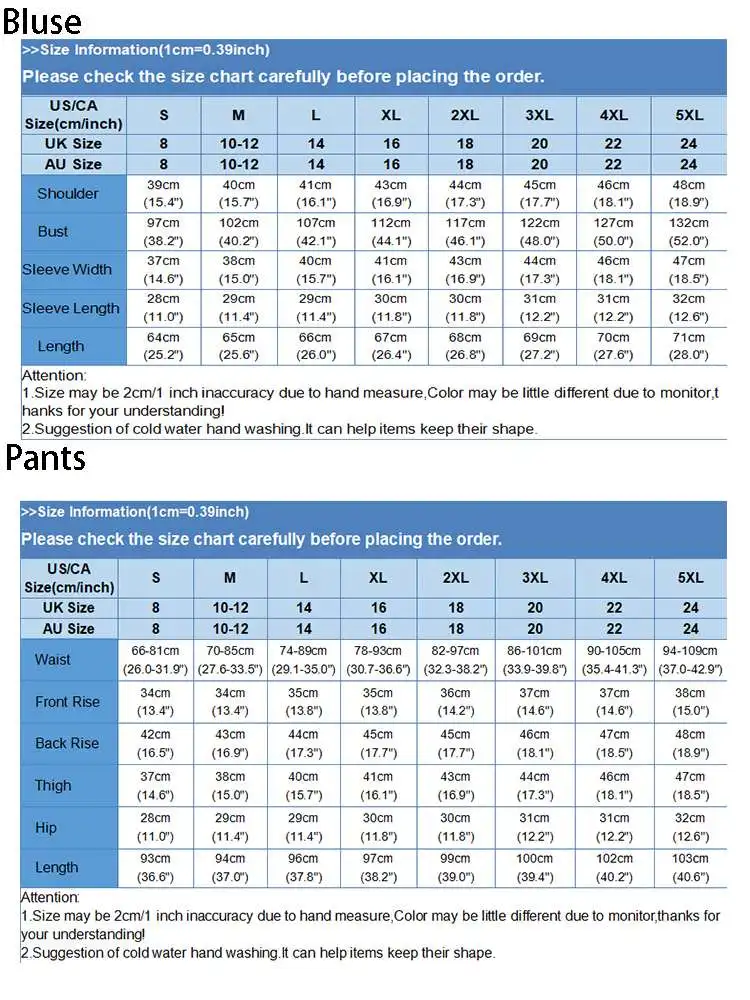 Bluse

>>Size Information(1cm=0.39inch)

Please check the size chart carefully before placing the order.

| US/CA Size(cm/inch) | S | M | L | XL | 2XL | 3XL | 4XL | 5XL |
|---|---|---|---|---|---|---|---|---|
| UK Size | 8 | 10-12 | 14 | 16 | 18 | 20 | 22 | 24 |
| AU Size | 8 | 10-12 | 14 | 16 | 18 | 20 | 22 | 24 |
| Shoulder | 39cm (15.4") | 40cm (15.7") | 41cm (16.1") | 43cm (16.9") | 44cm (17.3") | 45cm (17.7") | 46cm (18.1") | 48cm (18.9") |
| Bust | 97cm (38.2") | 102cm (40.2") | 107cm (42.1") | 112cm (44.1") | 117cm (46.1") | 122cm (48.0") | 127cm (50.0") | 132cm (52.0") |
| Sleeve Width | 37cm (14.6") | 38cm (15.0") | 40cm (15.7") | 41cm (16.1") | 43cm (16.9") | 44cm (17.3") | 46cm (18.1") | 47cm (18.5") |
| Sleeve Length | 28cm (11.0") | 29cm (11.4") | 29cm (11.4") | 30cm (11.8") | 30cm (11.8") | 31cm (12.2") | 31cm (12.2") | 32cm (12.6") |
| Length | 64cm (25.2") | 65cm (25.6") | 66cm (26.0") | 67cm (26.4") | 68cm (26.8") | 69cm (27.2") | 70cm (27.6") | 71cm (28.0") |

Attention:
1.Size may be 2cm/1 inch inaccuracy due to hand measure,Color may be little different due to monitor,thanks for your understanding!
2.Suggestion of cold water hand washing.It can help items keep their shape.

Pants

>>Size Information(1cm=0.39inch)

Please check the size chart carefully before placing the order.

| US/CA Size(cm/inch) | S | M | L | XL | 2XL | 3XL | 4XL | 5XL |
|---|---|---|---|---|---|---|---|---|
| UK Size | 8 | 10-12 | 14 | 16 | 18 | 20 | 22 | 24 |
| AU Size | 8 | 10-12 | 14 | 16 | 18 | 20 | 22 | 24 |
| Waist | 66-81cm (26.0-31.9") | 70-85cm (27.6-33.5") | 74-89cm (29.1-35.0") | 78-93cm (30.7-36.6") | 82-97cm (32.3-38.2") | 86-101cm (33.9-39.8") | 90-105cm (35.4-41.3") | 94-109cm (37.0-42.9") |
| Front Rise | 34cm (13.4") | 34cm (13.4") | 35cm (13.8") | 35cm (13.8") | 36cm (14.2") | 37cm (14.6") | 37cm (14.6") | 38cm (15.0") |
| Back Rise | 42cm (16.5") | 43cm (16.9") | 44cm (17.3") | 45cm (17.7") | 45cm (17.7") | 46cm (18.1") | 47cm (18.5") | 48cm (18.9") |
| Thigh | 37cm (14.6") | 38cm (15.0") | 40cm (15.7") | 41cm (16.1") | 43cm (16.9") | 44cm (17.3") | 46cm (18.1") | 47cm (18.5") |
| Hip | 28cm (11.0") | 29cm (11.4") | 29cm (11.4") | 30cm (11.8") | 30cm (11.8") | 31cm (12.2") | 31cm (12.2") | 32cm (12.6") |
| Length | 93cm (36.6") | 94cm (37.0") | 96cm (37.8") | 97cm (38.2") | 99cm (39.0") | 100cm (39.4") | 102cm (40.2") | 103cm (40.6") |

Attention:
1.Size may be 2cm/1 inch inaccuracy due to hand measure,Color may be little different due to monitor,thanks for your understanding!
2.Suggestion of cold water hand washing.It can help items keep their shape.